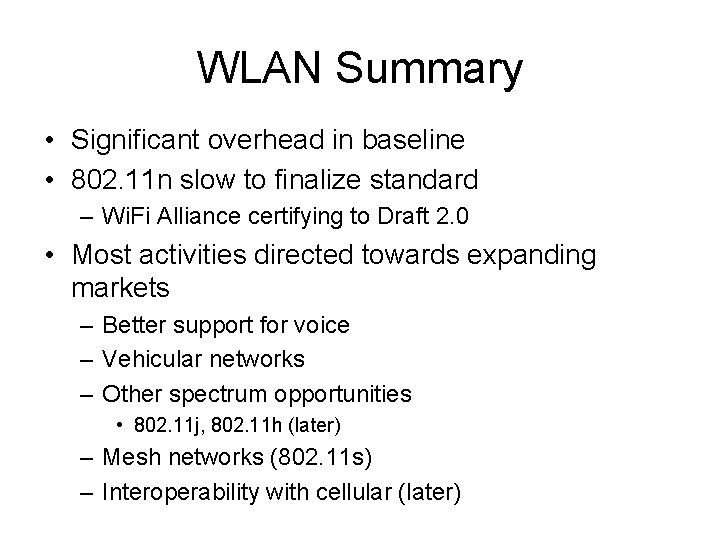 WLAN Summary

• Significant overhead in baseline
• 802.11n slow to finalize standard
  – WiFi Alliance certifying to Draft 2.0
• Most activities directed towards expanding markets
  – Better support for voice
  – Vehicular networks
  – Other spectrum opportunities
    • 802.11j, 802.11h (later)
  – Mesh networks (802.11s)
  – Interoperability with cellular (later)